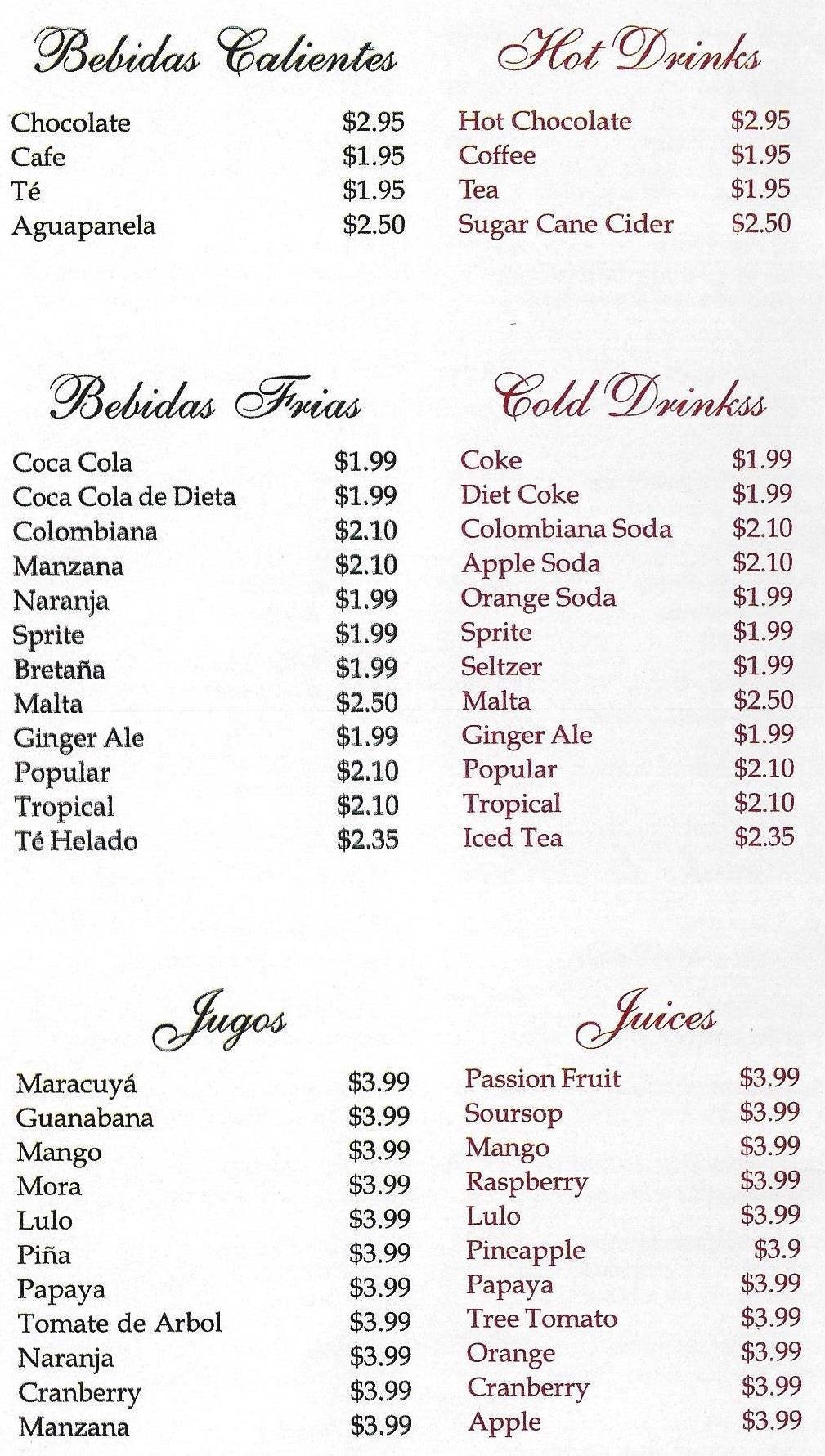 Bebidas Calientes

Chocolate $2.95
Cafe $1.95
Té $1.95
Aguapanela $2.50

Hot Drinks

Hot Chocolate $2.95
Coffee $1.95
Tea $1.95
Sugar Cane Cider $2.50

Bebidas Frias

Coca Cola $1.99
Coca Cola de Dieta $1.99
Colombiana $2.10
Manzana $2.10
Naranja $1.99
Sprite $1.99
Bretaña $1.99
Malta $2.50
Ginger Ale $1.99
Popular $2.10
Tropical $2.10
Té Helado $2.35

Cold Drinkss

Coke $1.99
Diet Coke $1.99
Colombiana Soda $2.10
Apple Soda $2.10
Orange Soda $1.99
Sprite $1.99
Seltzer $1.99
Malta $2.50
Ginger Ale $1.99
Popular $2.10
Tropical $2.10
Iced Tea $2.35

Jugos

Maracuyá $3.99
Guanabana $3.99
Mango $3.99
Mora $3.99
Lulo $3.99
Piña $3.99
Papaya $3.99
Tomate de Arbol $3.99
Naranja $3.99
Cranberry $3.99
Manzana $3.99

Juices

Passion Fruit $3.99
Soursop $3.99
Mango $3.99
Raspberry $3.99
Lulo $3.99
Pineapple $3.9
Papaya $3.99
Tree Tomato $3.99
Orange $3.99
Cranberry $3.99
Apple $3.99